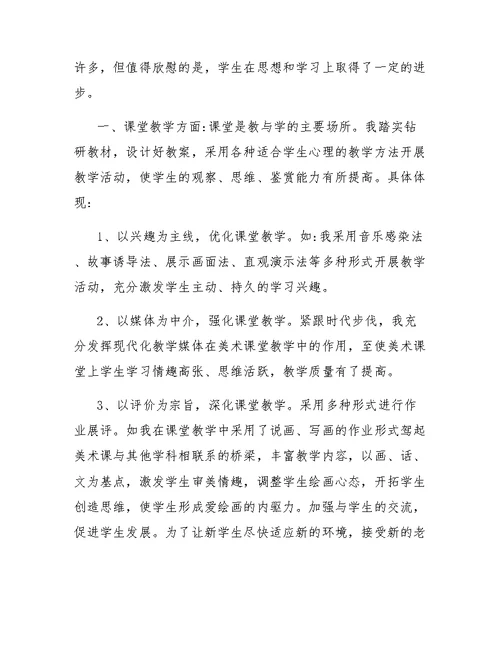 许多，但值得欣慰的是，学生在思想和学习上取得了一定的进步。

一、课堂教学方面:课堂是教与学的主要场所。我踏实钻研教材，设计好教案，采用各种适合学生心理的教学方法开展教学活动，使学生的观察、思维、鉴赏能力有所提高。具体体现:

1、以兴趣为主线，优化课堂教学。如:我采用音乐感染法、故事诱导法、展示画面法、直观演示法等多种形式开展教学活动，充分激发学生主动、持久的学习兴趣。

2、以媒体为中介，强化课堂教学。紧跟时代步伐，我充分发挥现代化教学媒体在美术课堂教学中的作用，至使美术课堂上学生学习情趣高张、思维活跃，教学质量有了提高。

3、以评价为宗旨，深化课堂教学。采用多种形式进行作业展评。如我在课堂教学中采用了说画、写画的作业形式驾起美术课与其他学科相联系的桥梁，丰富教学内容，以画、话、文为基点，激发学生审美情趣，调整学生绘画心态，开拓学生创造思维，使学生形成爱绘画的内驱力。加强与学生的交流，促进学生发展。为了让新学生尽快适应新的环境，接受新的老